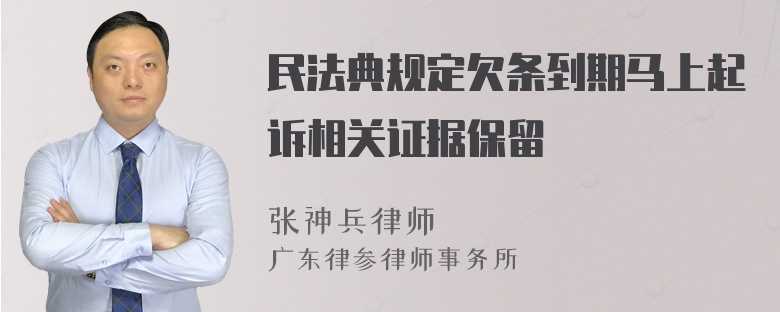 民法典规定欠条到期马上起诉相关证据保留

张神兵律师
广东律参律师事务所